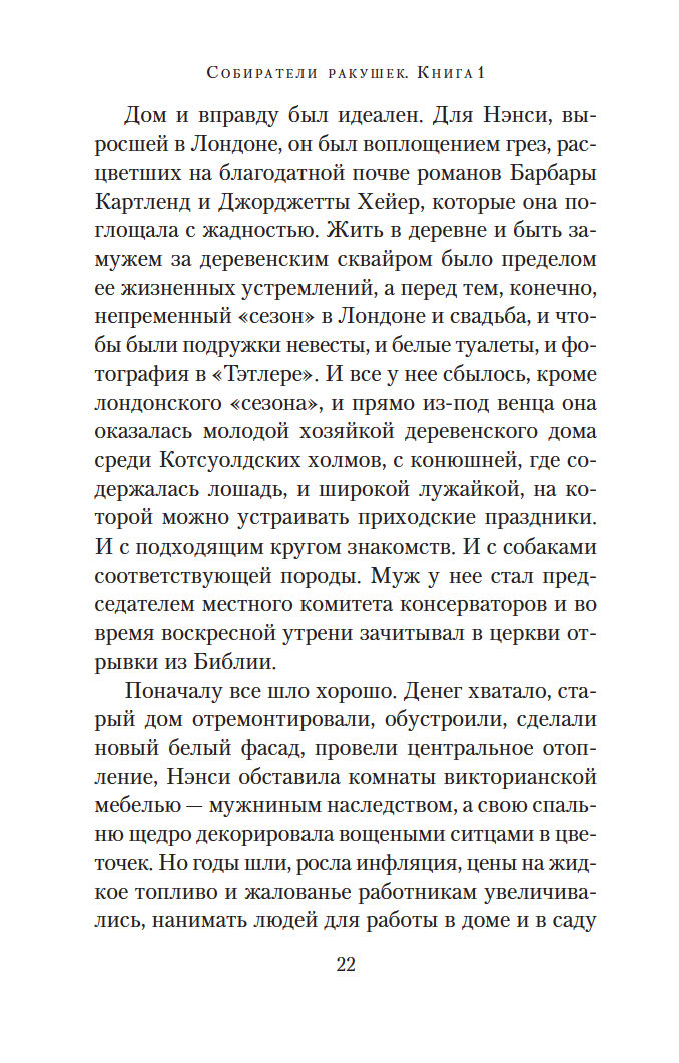 Собиратели ракушек. Книга 1

Дом и вправду был идеален. Для Нэнси, выросшей в Лондоне, он был воплощением грез, расцветших на благодатной почве романов Барбары Картленд и Джорджетты Хейер, которые она поглощала с жадностью. Жить в деревне и быть замужем за деревенским сквайром было пределом ее жизненных устремлений, а перед тем, конечно, непременный «сезон» в Лондоне и свадьба, и чтобы были подружки невесты, и белые туалеты, и фотография в «Тэтлере». И все у нее сбылось, кроме лондонского «сезона», и прямо из-под венца она оказалась молодой хозяйкой деревенского дома среди Котсуолдских холмов, с конюшней, где содержалась лошадь, и широкой лужайкой, на которой можно устраивать приходские праздники. И с подходящим кругом знакомств. И с собаками соответствующей породы. Муж у нее стал председателем местного комитета консерваторов и во время воскресной утрени зачитывал в церкви отрывки из Библии.

Поначалу все шло хорошо. Денег хватало, старый дом отремонтировали, обустроили, сделали новый белый фасад, провели центральное отопление, Нэнси обставила комнаты викторианской мебелью — мужниным наследством, а свою спальню щедро декорировала вощеными ситцами в цветочек. Но годы шли, росла инфляция, цены на жидкое топливо и жалованье работникам увеличивались, нанимать людей для работы в доме и в саду

22